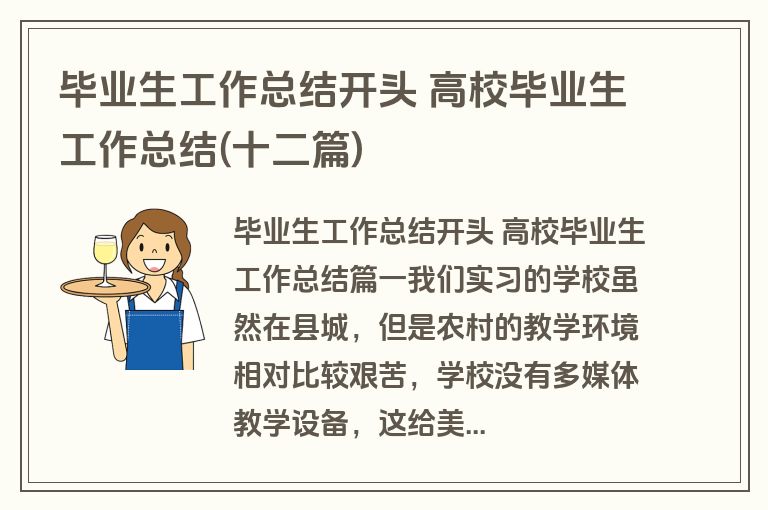 毕业生工作总结开头 高校毕业生工作总结(十二篇)

毕业生工作总结开头 高校毕业生工作总结篇一我们实习的学校虽然在县城，但是农村的教学环境相对比较艰苦，学校没有多媒体教学设备，这给美...